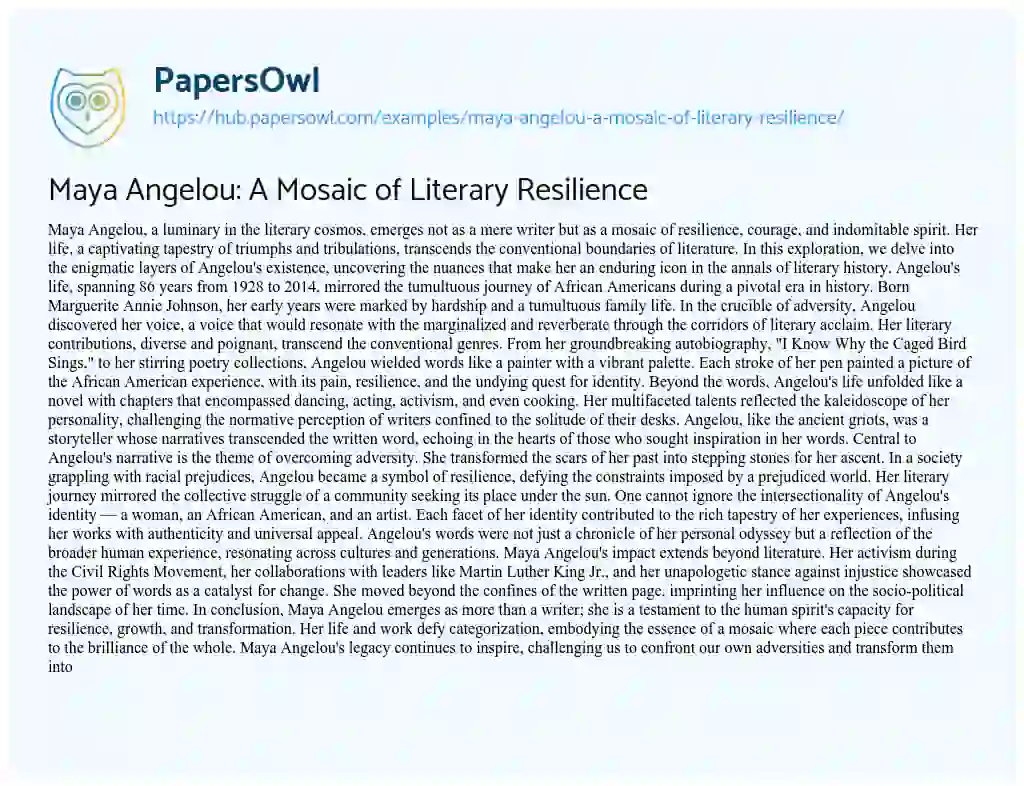 PapersOwl

https://hub.papersowl.com/examples/maya-angelou-a-mosaic-of-literary-resilience/

Maya Angelou: A Mosaic of Literary Resilience

Maya Angelou, a luminary in the literary cosmos, emerges not as a mere writer but as a mosaic of resilience, courage, and indomitable spirit. Her life, a captivating tapestry of triumphs and tribulations, transcends the conventional boundaries of literature. In this exploration, we delve into the enigmatic layers of Angelou's existence, uncovering the nuances that make her an enduring icon in the annals of literary history. Angelou's life, spanning 86 years from 1928 to 2014, mirrored the tumultuous journey of African Americans during a pivotal era in history. Born Marguerite Annie Johnson, her early years were marked by hardship and a tumultuous family life. In the crucible of adversity, Angelou discovered her voice, a voice that would resonate with the marginalized and reverberate through the corridors of literary acclaim. Her literary contributions, diverse and poignant, transcend the conventional genres. From her groundbreaking autobiography, "I Know Why the Caged Bird Sings," to her stirring poetry collections, Angelou wielded words like a painter with a vibrant palette. Each stroke of her pen painted a picture of the African American experience, with its pain, resilience, and the undying quest for identity. Beyond the words, Angelou's life unfolded like a novel with chapters that encompassed dancing, acting, activism, and even cooking. Her multifaceted talents reflected the kaleidoscope of her personality, challenging the normative perception of writers confined to the solitude of their desks. Angelou, like the ancient griots, was a storyteller whose narratives transcended the written word, echoing in the hearts of those who sought inspiration in her words. Central to Angelou's narrative is the theme of overcoming adversity. She transformed the scars of her past into stepping stones for her ascent. In a society grappling with racial prejudices, Angelou became a symbol of resilience, defying the constraints imposed by a prejudiced world. Her literary journey mirrored the collective struggle of a community seeking its place under the sun. One cannot ignore the intersectionality of Angelou's identity — a woman, an African American, and an artist. Each facet of her identity contributed to the rich tapestry of her experiences, infusing her works with authenticity and universal appeal. Angelou's words were not just a chronicle of her personal odyssey but a reflection of the broader human experience, resonating across cultures and generations. Maya Angelou's impact extends beyond literature. Her activism during the Civil Rights Movement, her collaborations with leaders like Martin Luther King Jr., and her unapologetic stance against injustice showcased the power of words as a catalyst for change. She moved beyond the confines of the written page, imprinting her influence on the socio-political landscape of her time. In conclusion, Maya Angelou emerges as more than a writer; she is a testament to the human spirit's capacity for resilience, growth, and transformation. Her life and work defy categorization, embodying the essence of a mosaic where each piece contributes to the brilliance of the whole. Maya Angelou's legacy continues to inspire, challenging us to confront our own adversities and transform them into